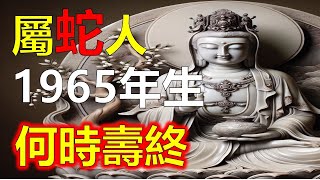 屬蛇人
1965年生
何時壽終